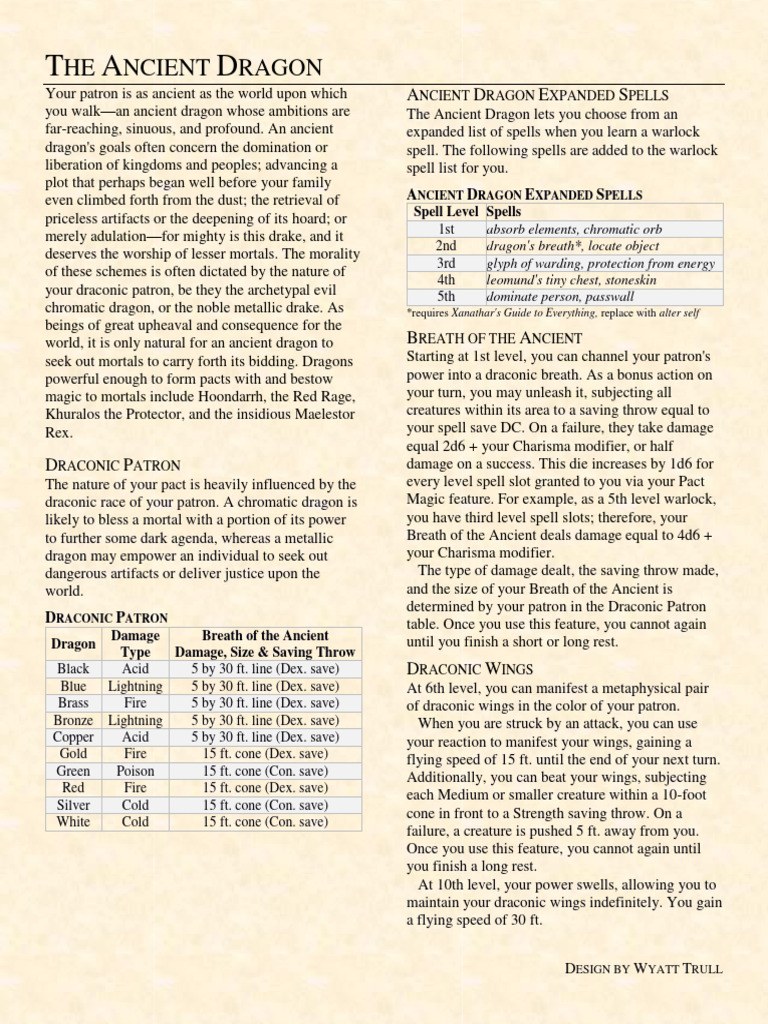 THE ANCIENT DRAGON

Your patron is as ancient as the world upon which you walk—an ancient dragon whose ambitions are far-reaching, sinuous, and profound. An ancient dragon's goals often concern the domination or liberation of kingdoms and peoples; advancing a plot that perhaps began well before your family even climbed forth from the dust; the retrieval of priceless artifacts or the deepening of its hoard; or merely adulation—for mighty is this drake, and it deserves the worship of lesser mortals. The morality of these schemes is often dictated by the nature of your draconic patron, be they the archetypal evil chromatic dragon, or the noble metallic drake. As beings of great upheaval and consequence for the world, it is only natural for an ancient dragon to seek out mortals to carry forth its bidding. Dragons powerful enough to form pacts with and bestow magic to mortals include Hoondarrh, the Red Rage, Khuralos the Protector, and the insidious Maelestor Rex.

DRACONIC PATRON

The nature of your pact is heavily influenced by the draconic race of your patron. A chromatic dragon is likely to bless a mortal with a portion of its power to further some dark agenda, whereas a metallic dragon may empower an individual to seek out dangerous artifacts or deliver justice upon the world.

DRACONIC PATRON

| Dragon | Damage Type | Breath of the Ancient Damage, Size & Saving Throw |
|---|---|---|
| Black | Acid | 5 by 30 ft. line (Dex. save) |
| Blue | Lightning | 5 by 30 ft. line (Dex. save) |
| Brass | Fire | 5 by 30 ft. line (Dex. save) |
| Bronze | Lightning | 5 by 30 ft. line (Dex. save) |
| Copper | Acid | 5 by 30 ft. line (Dex. save) |
| Gold | Fire | 15 ft. cone (Dex. save) |
| Green | Poison | 15 ft. cone (Con. save) |
| Red | Fire | 15 ft. cone (Dex. save) |
| Silver | Cold | 15 ft. cone (Con. save) |
| White | Cold | 15 ft. cone (Con. save) |

ANCIENT DRAGON EXPANDED SPELLS

The Ancient Dragon lets you choose from an expanded list of spells when you learn a warlock spell. The following spells are added to the warlock spell list for you.

ANCIENT DRAGON EXPANDED SPELLS

| Spell Level | Spells |
|---|---|
| 1st | absorb elements, chromatic orb |
| 2nd | dragon's breath*, locate object |
| 3rd | glyph of warding, protection from energy |
| 4th | leomund's tiny chest, stoneskin |
| 5th | dominate person, passwall |

*requires Xanathar's Guide to Everything, replace with alter self

BREATH OF THE ANCIENT

Starting at 1st level, you can channel your patron's power into a draconic breath. As a bonus action on your turn, you may unleash it, subjecting all creatures within its area to a saving throw equal to your spell save DC. On a failure, they take damage equal 2d6 + your Charisma modifier, or half damage on a success. This die increases by 1d6 for every level spell slot granted to you via your Pact Magic feature. For example, as a 5th level warlock, you have third level spell slots; therefore, your Breath of the Ancient deals damage equal to 4d6 + your Charisma modifier.

The type of damage dealt, the saving throw made, and the size of your Breath of the Ancient is determined by your patron in the Draconic Patron table. Once you use this feature, you cannot again until you finish a short or long rest.

DRACONIC WINGS

At 6th level, you can manifest a metaphysical pair of draconic wings in the color of your patron.

When you are struck by an attack, you can use your reaction to manifest your wings, gaining a flying speed of 15 ft. until the end of your next turn. Additionally, you can beat your wings, subjecting each Medium or smaller creature within a 10-foot cone in front to a Strength saving throw. On a failure, a creature is pushed 5 ft. away from you. Once you use this feature, you cannot again until you finish a long rest.

At 10th level, your power swells, allowing you to maintain your draconic wings indefinitely. You gain a flying speed of 30 ft.

DESIGN BY WYATT TRULL